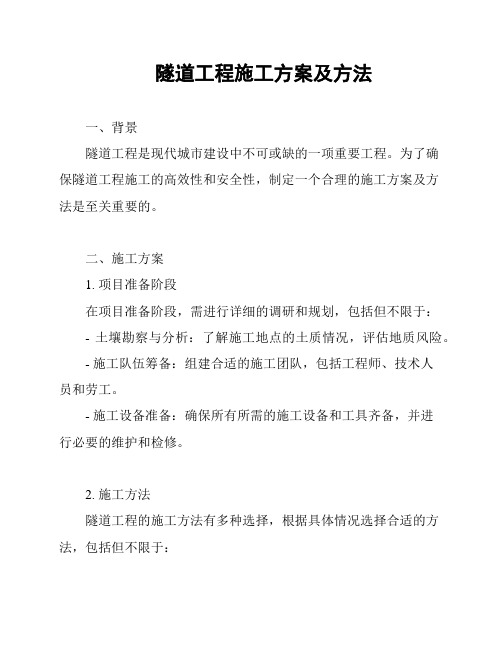 隧道工程施工方案及方法

一、背景

隧道工程是现代城市建设中不可或缺的一项重要工程。为了确保隧道工程施工的高效性和安全性，制定一个合理的施工方案及方法是至关重要的。

二、施工方案

1. 项目准备阶段

在项目准备阶段，需进行详细的调研和规划，包括但不限于：

- 土壤勘察与分析：了解施工地点的土质情况，评估地质风险。

- 施工队伍筹备：组建合适的施工团队，包括工程师、技术人员和劳工。

- 施工设备准备：确保所有所需的施工设备和工具齐备，并进行必要的维护和检修。

2. 施工方法

隧道工程的施工方法有多种选择，根据具体情况选择合适的方法，包括但不限于：